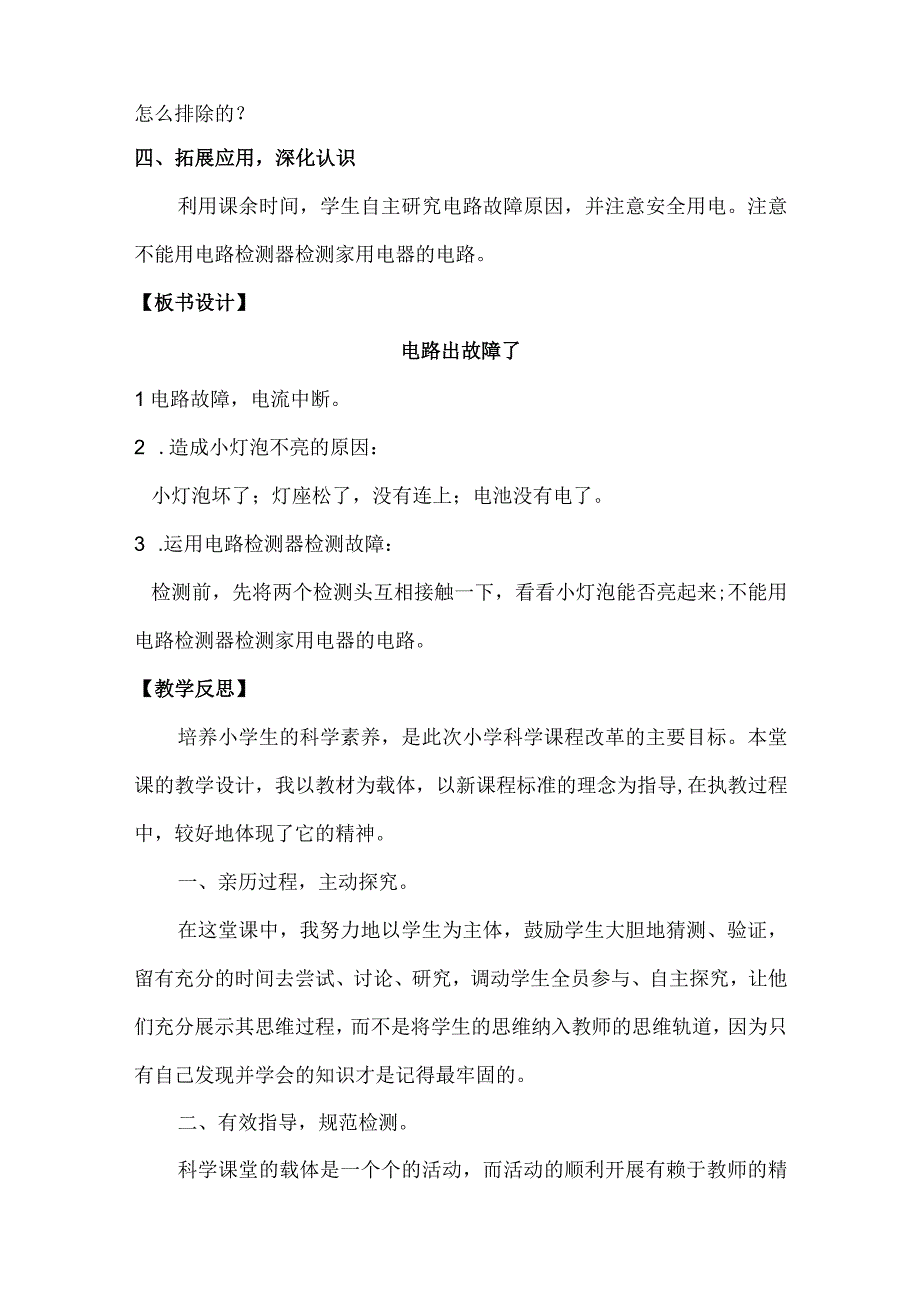 怎么排除的？

四、拓展应用，深化认识

利用课余时间，学生自主研究电路故障原因，并注意安全用电。注意不能用电路检测器检测家用电器的电路。

【板书设计】

电路出故障了

1 电路故障，电流中断。

2 .造成小灯泡不亮的原因：

小灯泡坏了；灯座松了，没有连上；电池没有电了。

3 .运用电路检测器检测故障：

检测前，先将两个检测头互相接触一下，看看小灯泡能否亮起来；不能用电路检测器检测家用电器的电路。

【教学反思】

培养小学生的科学素养，是此次小学科学课程改革的主要目标。本堂课的教学设计，我以教材为载体，以新课程标准的理念为指导，在执教过程中，较好地体现了它的精神。

一、亲历过程，主动探究。

在这堂课中，我努力地以学生为主体，鼓励学生大胆地猜测、验证，留有充分的时间去尝试、讨论、研究，调动学生全员参与、自主探究，让他们充分展示其思维过程，而不是将学生的思维纳入教师的思维轨道，因为只有自己发现并学会的知识才是记得最牢固的。

二、有效指导，规范检测。

科学课堂的载体是一个个的活动，而活动的顺利开展有赖于教师的精